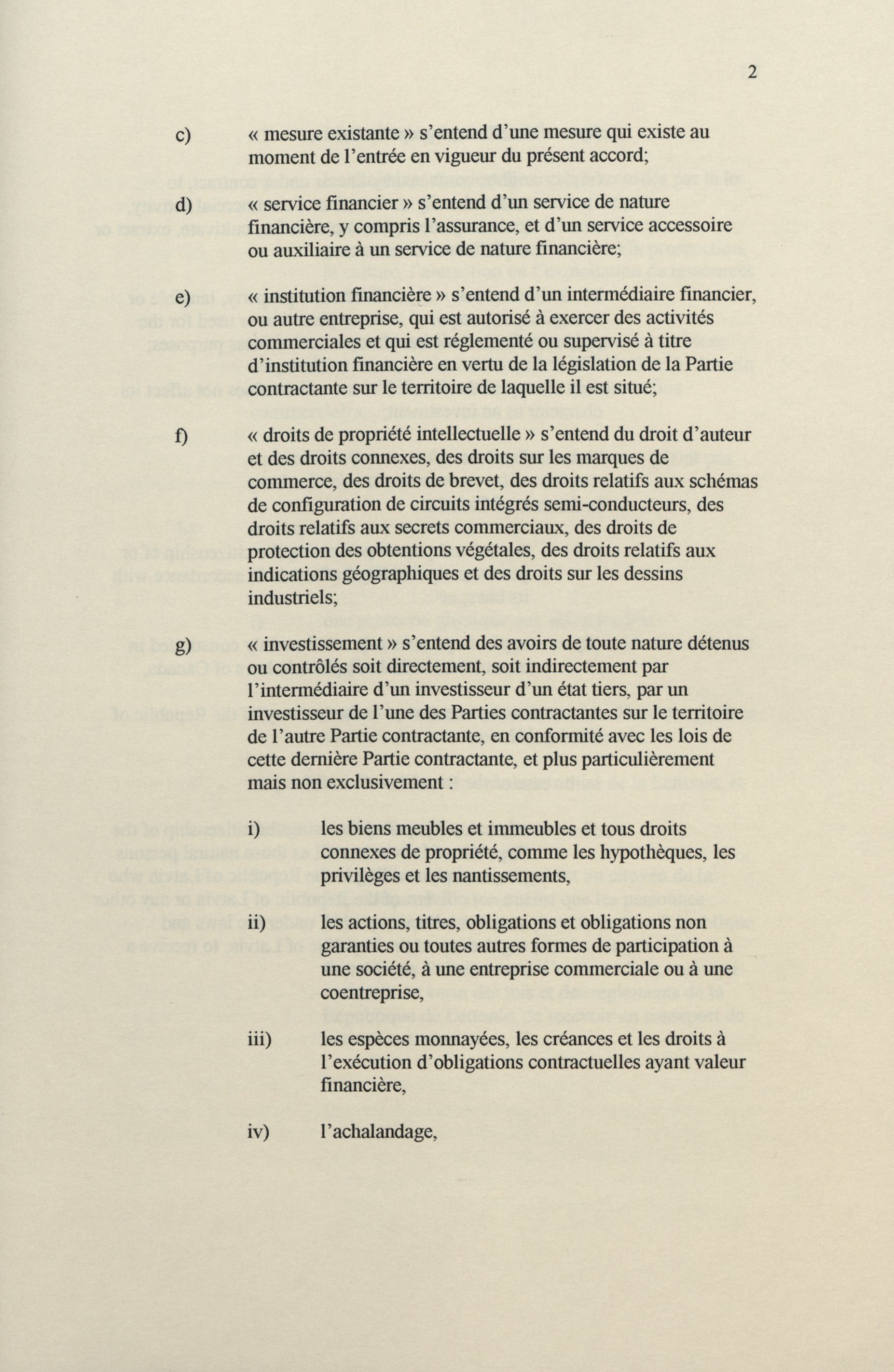 2

c) « mesure existante » s'entend d'une mesure qui existe au moment de l'entrée en vigueur du présent accord;

d) « service financier » s'entend d'un service de nature financière, y compris l'assurance, et d'un service accessoire ou auxiliaire à un service de nature financière;

e) « institution financière » s'entend d'un intermédiaire financier, ou autre entreprise, qui est autorisé à exercer des activités commerciales et qui est réglementé ou supervisé à titre d'institution financière en vertu de la législation de la Partie contractante sur le territoire de laquelle il est situé;

f) « droits de propriété intellectuelle » s'entend du droit d'auteur et des droits connexes, des droits sur les marques de commerce, des droits de brevet, des droits relatifs aux schémas de configuration de circuits intégrés semi-conducteurs, des droits relatifs aux secrets commerciaux, des droits de protection des obtentions végétales, des droits relatifs aux indications géographiques et des droits sur les dessins industriels;

g) « investissement » s'entend des avoirs de toute nature détenus ou contrôlés soit directement, soit indirectement par l'intermédiaire d'un investisseur d'un état tiers, par un investisseur de l'une des Parties contractantes sur le territoire de l'autre Partie contractante, en conformité avec les lois de cette dernière Partie contractante, et plus particulièrement mais non exclusivement :

i) les biens meubles et immeubles et tous droits connexes de propriété, comme les hypothèques, les privilèges et les nantissements,

ii) les actions, titres, obligations et obligations non garanties ou toutes autres formes de participation à une société, à une entreprise commerciale ou à une coentreprise,

iii) les espèces monnayées, les créances et les droits à l'exécution d'obligations contractuelles ayant valeur financière,

iv) l'achalandage,